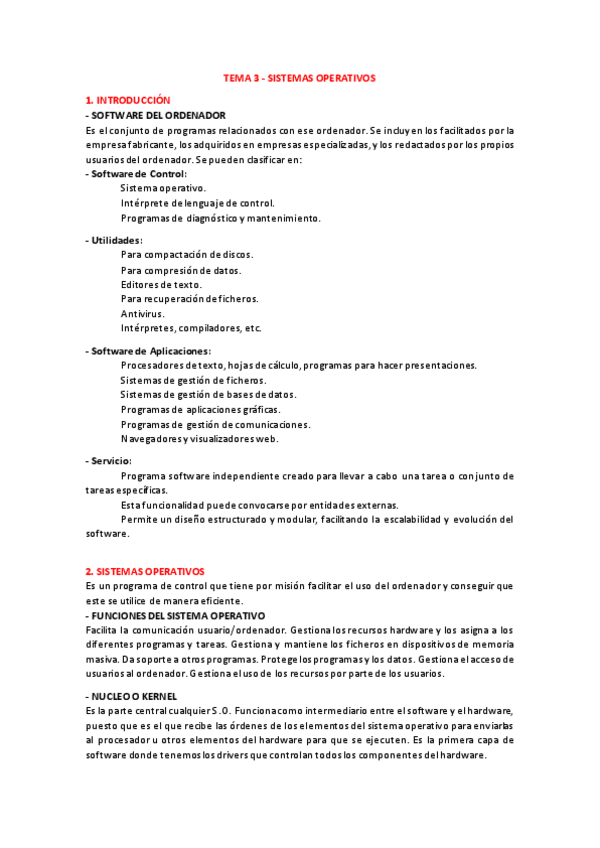 TEMA 3 - SISTEMAS OPERATIVOS

1. INTRODUCCIÓN

- SOFTWARE DEL ORDENADOR

Es el conjunto de programas relacionados con ese ordenador. Se incluyen los facilitados por la empresa fabricante, los adquiridos en empresas especializadas, y los redactados por los propios usuarios del ordenador. Se pueden clasificar en:

- Software de Control:

Sistema operativo.

Intérprete de lenguaje de control.

Programas de diagnóstico y mantenimiento.

- Utilidades:

Para compactación de discos.

Para compresión de datos.

Editores de texto.

Para recuperación de ficheros.

Antivirus.

Intérpretes, compiladores, etc.

- Software de Aplicaciones:

Procesadores de texto, hojas de cálculo, programas para hacer presentaciones.

Sistemas de gestión de ficheros.

Sistemas de gestión de bases de datos.

Programas de aplicaciones gráficas.

Programas de gestión de comunicaciones.

Navegadores y visualizadores web.

- Servicio:

Programa software independiente creado para llevar a cabo una tarea o conjunto de tareas específicas.

Esta funcionalidad puede convocarse por entidades externas.

Permite un diseño estructurado y modular, facilitando la escalabilidad y evolución del software.

2. SISTEMAS OPERATIVOS

Es un programa de control que tiene por misión facilitar el uso del ordenador y conseguir que este se utilice de manera eficiente.

- FUNCIONES DEL SISTEMA OPERATIVO

Facilita la comunicación usuario/ordenador. Gestiona los recursos hardware y los asigna a los diferentes programas y tareas. Gestiona y mantiene los ficheros en dispositivos de memoria masiva. Da soporte a otros programas. Protege los programas y los datos. Gestiona el acceso de usuarios al ordenador. Gestiona el uso de los recursos por parte de los usuarios.

- NUCLEO O KERNEL

Es la parte central cualquier S.O. Funciona como intermediario entre el software y el hardware, puesto que es el que recibe las órdenes de los elementos del sistema operativo para enviarlas al procesador u otros elementos del hardware para que se ejecuten. Es la primera capa de software donde tenemos los drivers que controlan todos los componentes del hardware.